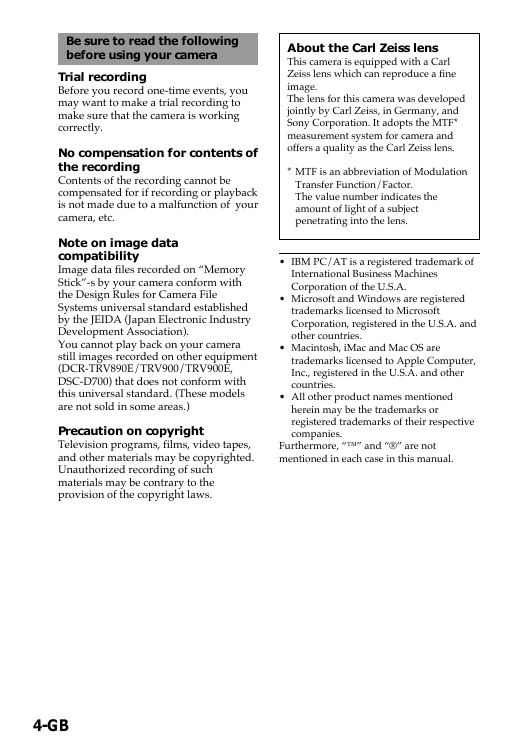 Be sure to read the following before using your camera

Trial recording
Before you record one-time events, you may want to make a trial recording to make sure that the camera is working correctly.

No compensation for contents of the recording
Contents of the recording cannot be compensated for if recording or playback is not made due to a malfunction of your camera, etc.

Note on image data compatibility
Image data files recorded on “Memory Stick”-s by your camera conform with the Design Rules for Camera File Systems universal standard established by the JEIDA (Japan Electronic Industry Development Association).
You cannot play back on your camera still images recorded on other equipment (DCR-TRV890E/TRV900/TRV900E, DSC-D700) that does not conform with this universal standard. (These models are not sold in some areas.)

Precaution on copyright
Television programs, films, video tapes, and other materials may be copyrighted. Unauthorized recording of such materials may be contrary to the provision of the copyright laws.

About the Carl Zeiss lens
This camera is equipped with a Carl Zeiss lens which can reproduce a fine image.
The lens for this camera was developed jointly by Carl Zeiss, in Germany, and Sony Corporation. It adopts the MTF* measurement system for camera and offers a quality as the Carl Zeiss lens.

* MTF is an abbreviation of Modulation Transfer Function/Factor.
The value number indicates the amount of light of a subject penetrating into the lens.

• IBM PC/AT is a registered trademark of International Business Machines Corporation of the U.S.A.
• Microsoft and Windows are registered trademarks licensed to Microsoft Corporation, registered in the U.S.A. and other countries.
• Macintosh, iMac and Mac OS are trademarks licensed to Apple Computer, Inc., registered in the U.S.A. and other countries.
• All other product names mentioned herein may be the trademarks or registered trademarks of their respective companies.
Furthermore, “™” and “®” are not mentioned in each case in this manual.

4-GB